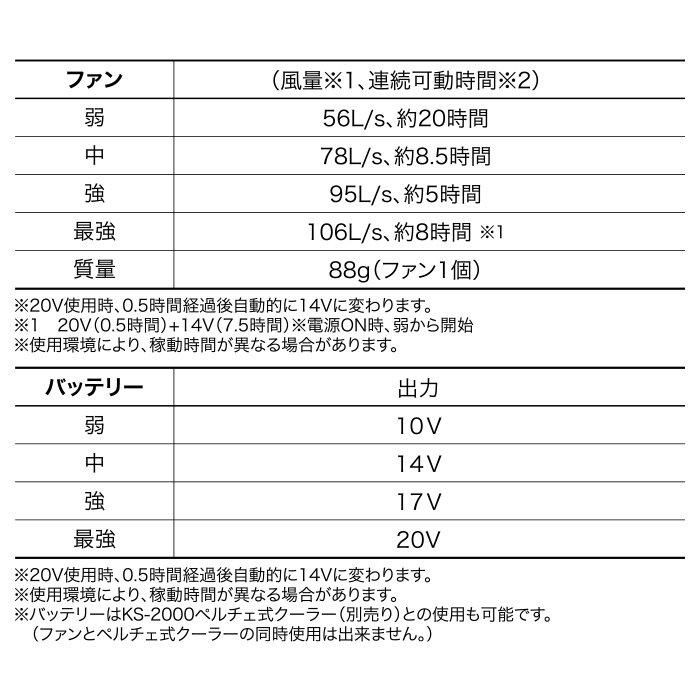 | ファン | （風量※1、連続可動時間※2） |
|---|---|
| 弱 | 56L/s、約20時間 |
| 中 | 78L/s、約8.5時間 |
| 強 | 95L/s、約5時間 |
| 最強 | 106L/s、約8時間 ※1 |
| 質量 | 88g（ファン1個） |

※20V使用時、0.5時間経過後自動的に14Vに変わります。
※1　20V（0.5時間）+14V（7.5時間）※電源ON時、弱から開始
※使用環境により、稼動時間が異なる場合があります。

| バッテリー | 出力 |
|---|---|
| 弱 | 10V |
| 中 | 14V |
| 強 | 17V |
| 最強 | 20V |

※20V使用時、0.5時間経過後自動的に14Vに変わります。
※使用環境により、稼動時間が異なる場合があります。
※バッテリーはKS-2000ペルチェ式クーラー（別売り）との使用も可能です。
（ファンとペルチェ式クーラーの同時使用は出来ません。）